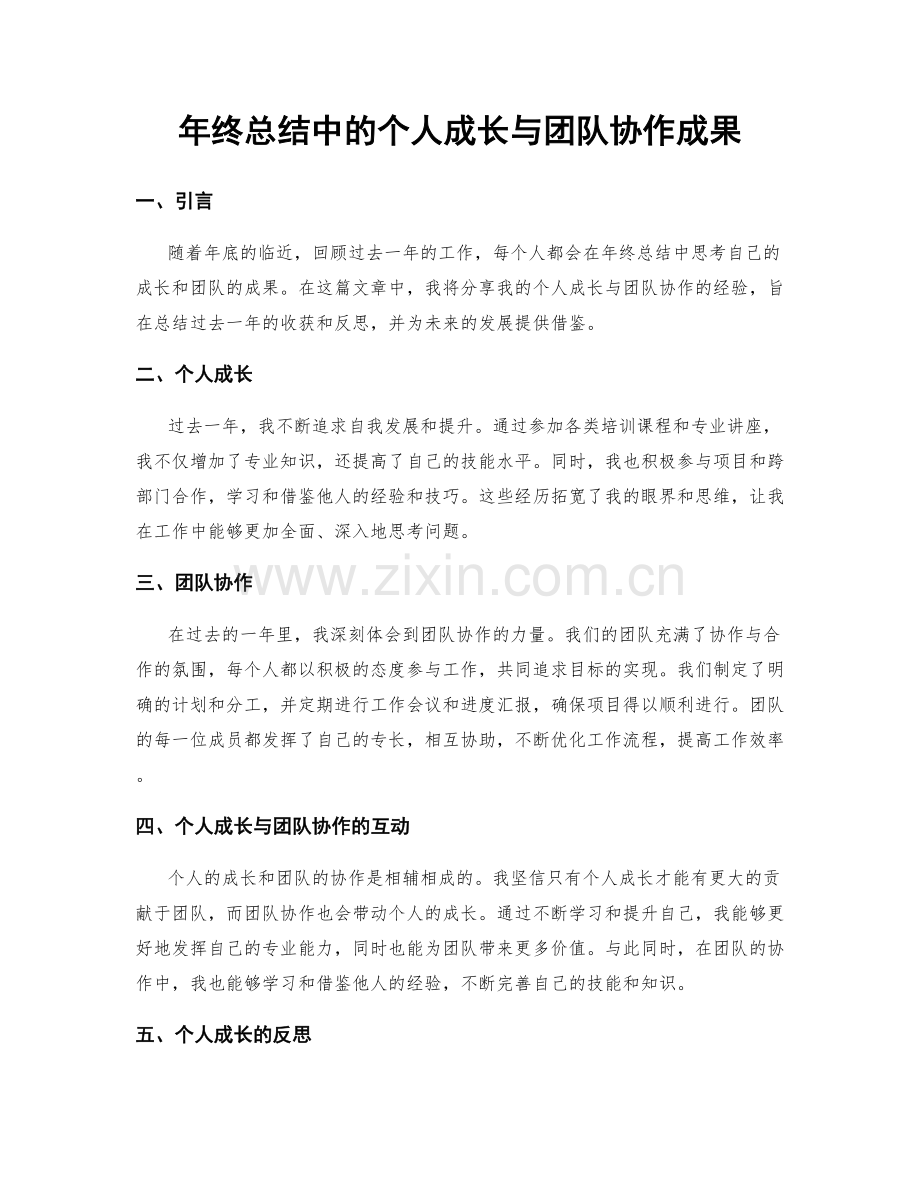 年终总结中的个人成长与团队协作成果

一、引言

随着年底的临近，回顾过去一年的工作，每个人都会在年终总结中思考自己的成长和团队的成果。在这篇文章中，我将分享我的个人成长与团队协作的经验，旨在总结过去一年的收获和反思，并为未来的发展提供借鉴。

二、个人成长

过去一年，我不断追求自我发展和提升。通过参加各类培训课程和专业讲座，我不仅增加了专业知识，还提高了自己的技能水平。同时，我也积极参与项目和跨部门合作，学习和借鉴他人的经验和技巧。这些经历拓宽了我的眼界和思维，让我在工作中能够更加全面、深入地思考问题。

三、团队协作

在过去的一年里，我深刻体会到团队协作的力量。我们的团队充满了协作与合作的氛围，每个人都以积极的态度参与工作，共同追求目标的实现。我们制定了明确的计划和分工，并定期进行工作会议和进度汇报，确保项目得以顺利进行。团队的每一位成员都发挥了自己的专长，相互协助，不断优化工作流程，提高工作效率。

四、个人成长与团队协作的互动

个人的成长和团队的协作是相辅相成的。我坚信只有个人成长才能有更大的贡献于团队，而团队协作也会带动个人的成长。通过不断学习和提升自己，我能够更好地发挥自己的专业能力，同时也能为团队带来更多价值。与此同时，在团队的协作中，我也能够学习和借鉴他人的经验，不断完善自己的技能和知识。

五、个人成长的反思

www.zixin.com.cn